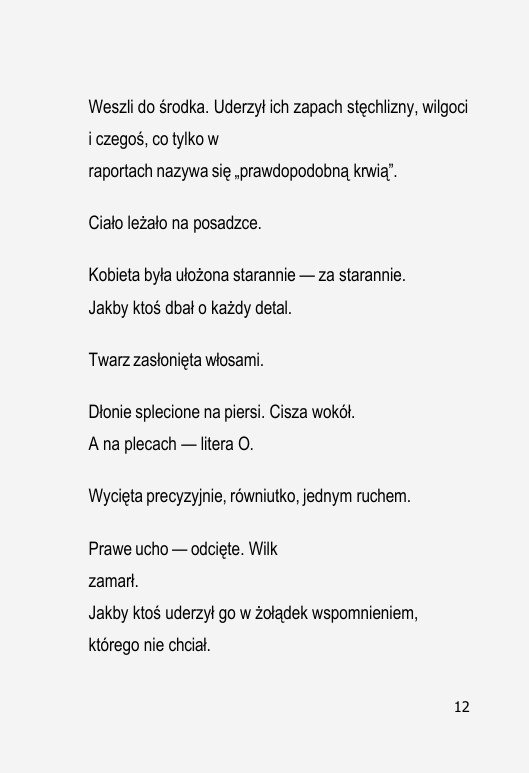 Weszli do środka. Uderzył ich zapach stęchlizny, wilgoci i czegoś, co tylko w raportach nazywa się „prawdopodobną krwią".

Ciało leżało na posadzce.

Kobieta była ułożona starannie — za starannie.
Jakby ktoś dbał o każdy detal.

Twarz zasłonięta włosami.

Dłonie splecione na piersi. Cisza wokół.
A na plecach — litera O.

Wycięta precyzyjnie, równiutko, jednym ruchem.

Prawe ucho — odcięte. Wilk zamarł.
Jakby ktoś uderzył go w żołądek wspomnieniem, którego nie chciał.

12